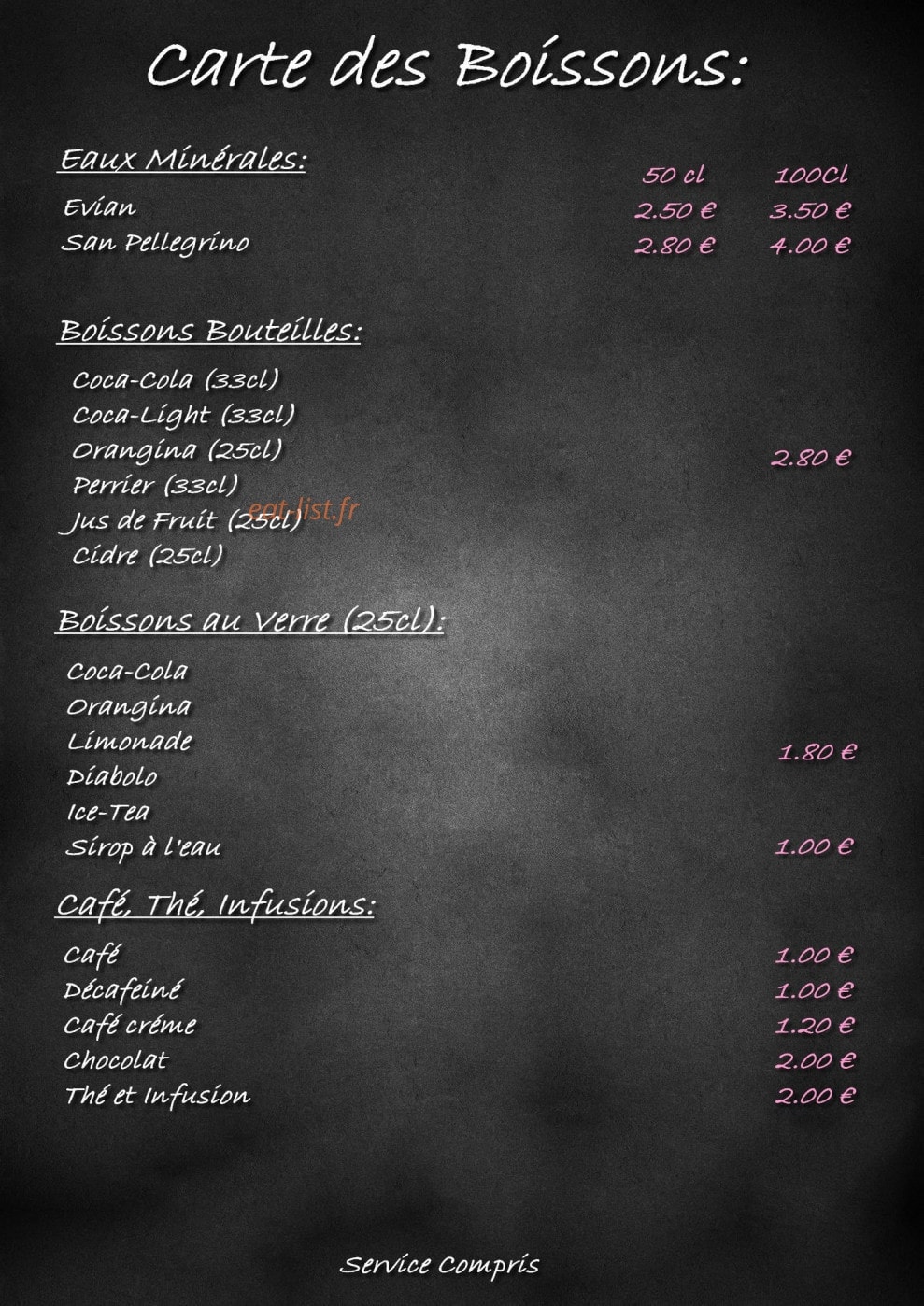 Carte des Boissons:

Eaux Minérales:

| | 50 cl | 100Cl |
|---|---|---|
| Evian | 2.50 € | 3.50 € |
| San Pellegrino | 2.80 € | 4.00 € |

Boissons Bouteilles:

Coca-Cola (33cl)
Coca-Light (33cl)
Orangina (25cl)
Perrier (33cl)
Jus de Fruit (25cl)
Cidre (25cl)

2.80 €

eat-list.fr

Boissons au Verre (25cl):

Coca-Cola
Orangina
Limonade
Diabolo
Ice-Tea

1.80 €

Sirop à l'eau 1.00 €

Café, Thé, Infusions:

Café 1.00 €
Décafeiné 1.00 €
Café créme 1.20 €
Chocolat 2.00 €
Thé et Infusion 2.00 €

Service Compris